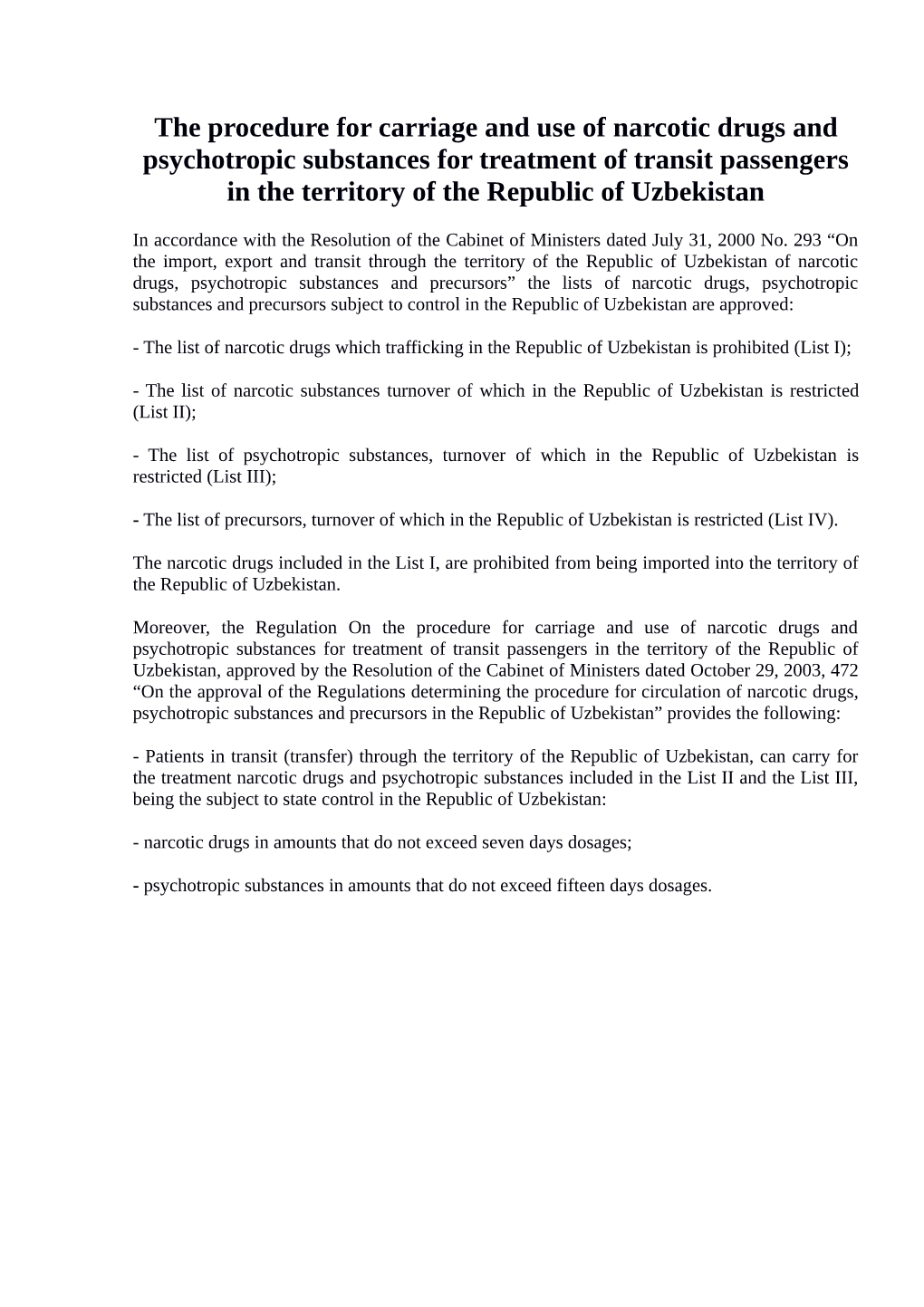 The procedure for carriage and use of narcotic drugs and psychotropic substances for treatment of transit passengers in the territory of the Republic of Uzbekistan

In accordance with the Resolution of the Cabinet of Ministers dated July 31, 2000 No. 293 “On the import, export and transit through the territory of the Republic of Uzbekistan of narcotic drugs, psychotropic substances and precursors” the lists of narcotic drugs, psychotropic substances and precursors subject to control in the Republic of Uzbekistan are approved:

- The list of narcotic drugs which trafficking in the Republic of Uzbekistan is prohibited (List I);

- The list of narcotic substances turnover of which in the Republic of Uzbekistan is restricted (List II);

- The list of psychotropic substances, turnover of which in the Republic of Uzbekistan is restricted (List III);

- The list of precursors, turnover of which in the Republic of Uzbekistan is restricted (List IV).

The narcotic drugs included in the List I, are prohibited from being imported into the territory of the Republic of Uzbekistan.

Moreover, the Regulation On the procedure for carriage and use of narcotic drugs and psychotropic substances for treatment of transit passengers in the territory of the Republic of Uzbekistan, approved by the Resolution of the Cabinet of Ministers dated October 29, 2003, 472 “On the approval of the Regulations determining the procedure for circulation of narcotic drugs, psychotropic substances and precursors in the Republic of Uzbekistan” provides the following:

- Patients in transit (transfer) through the territory of the Republic of Uzbekistan, can carry for the treatment narcotic drugs and psychotropic substances included in the List II and the List III, being the subject to state control in the Republic of Uzbekistan:

- narcotic drugs in amounts that do not exceed seven days dosages;

- psychotropic substances in amounts that do not exceed fifteen days dosages.